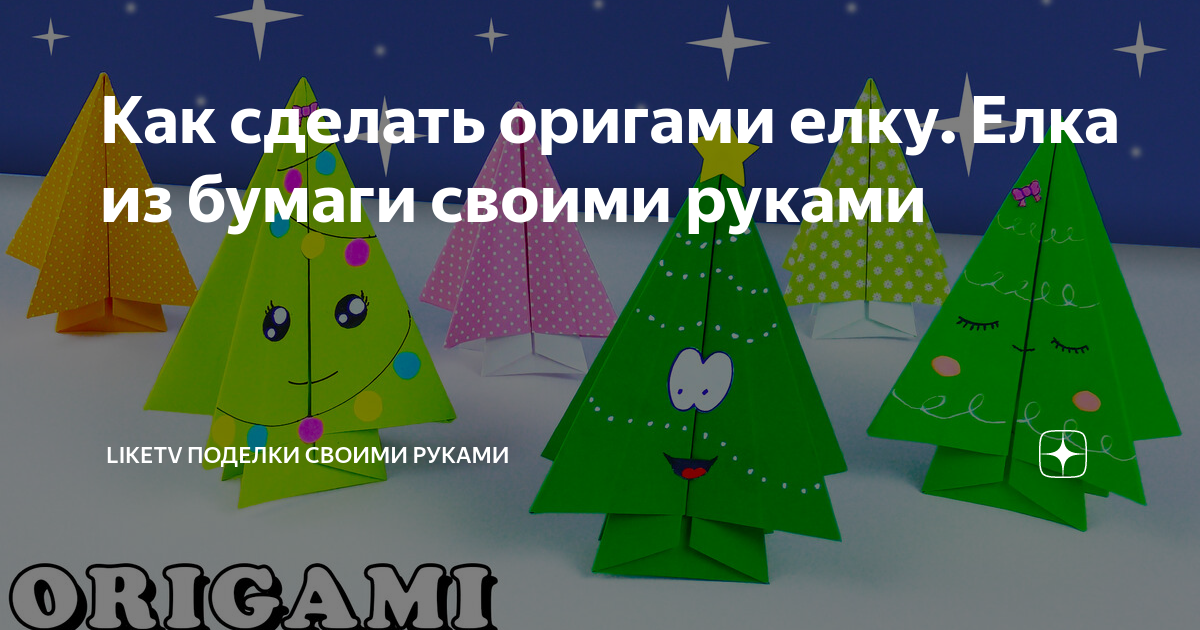 Как сделать оригами елку. Елка из бумаги своими руками

LIKETV ПОДЕЛКИ СВОИМИ РУКАМИ

ORIGAMI